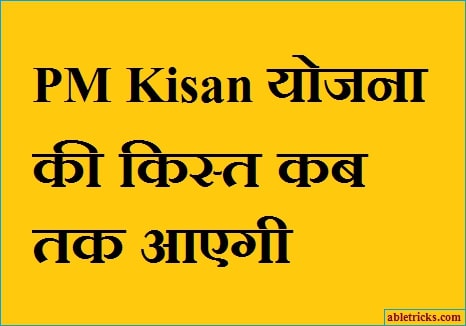 PM Kisan योजना की किस्त कब तक आएगी

abletricks.com